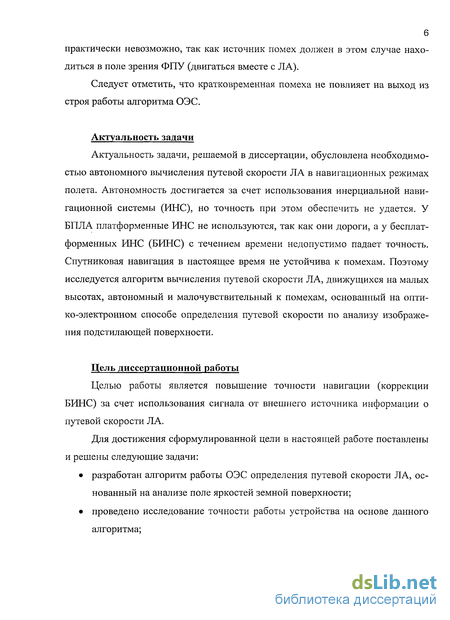 6

практически невозможно, так как источник помех должен в этом случае находиться в поле зрения ФПУ (двигаться вместе с ЛА).

Следует отметить, что кратковременная помеха не повлияет на выход из строя работы алгоритма ОЭС.

Актуальность задачи

Актуальность задачи, решаемой в диссертации, обусловлена необходимостью автономного вычисления путевой скорости ЛА в навигационных режимах полета. Автономность достигается за счет использования инерциальной навигационной системы (ИНС), но точность при этом обеспечить не удается. У БПЛА платформенные ИНС не используются, так как они дороги, а у бесплатформенных ИНС (БИНС) с течением времени недопустимо падает точность. Спутниковая навигация в настоящее время не устойчива к помехам. Поэтому исследуется алгоритм вычисления путевой скорости ЛА, движущихся на малых высотах, автономный и малочувствительный к помехам, основанный на оптико-электронном способе определения путевой скорости по анализу изображения подстилающей поверхности.

Цель диссертационной работы

Целью работы является повышение точности навигации (коррекции БИНС) за счет использования сигнала от внешнего источника информации о путевой скорости ЛА.

Для достижения сформулированной цели в настоящей работе поставлены и решены следующие задачи:

• разработан алгоритм работы ОЭС определения путевой скорости ЛА, основанный на анализе поле яркостей земной поверхности;

• проведено исследование точности работы устройства на основе данного алгоритма;

dsLib.net
библиотека диссертаций